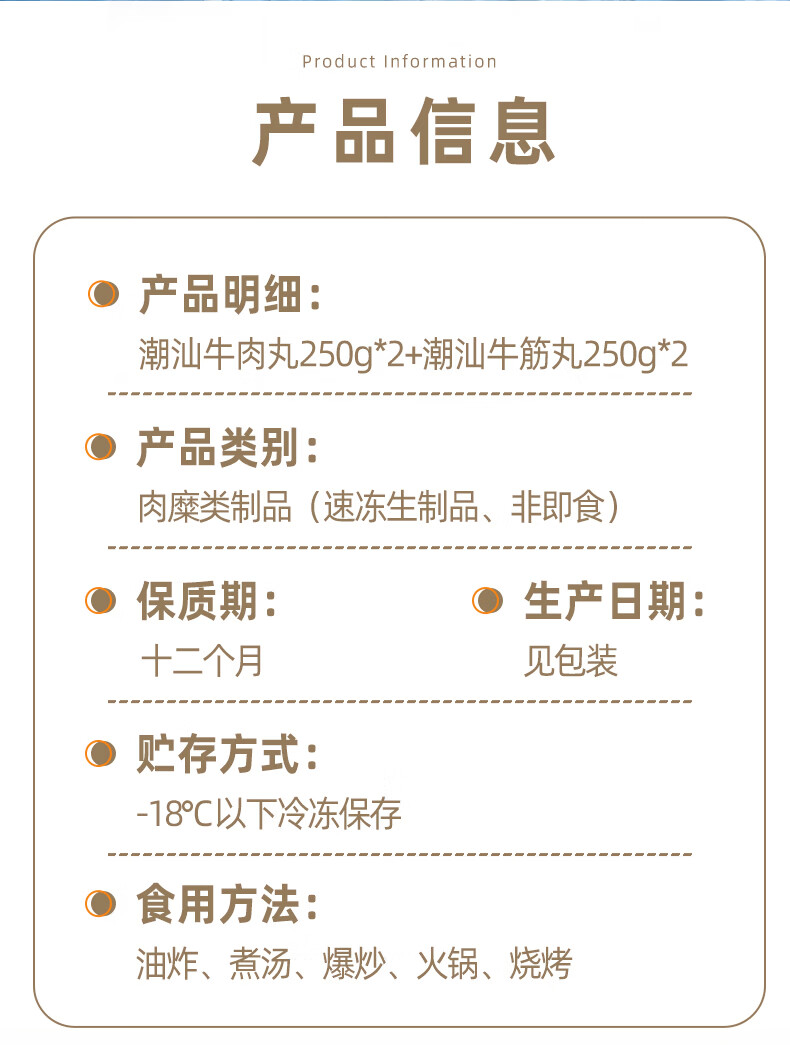 Product Information

产品信息

产品明细：

潮汕牛肉丸250g*2+潮汕牛筋丸250g*2

产品类别：

肉糜类制品（速冻生制品、非即食）

保质期：

十二个月

生产日期：

见包装

贮存方式：

-18℃以下冷冻保存

食用方法：

油炸、煮汤、爆炒、火锅、烧烤